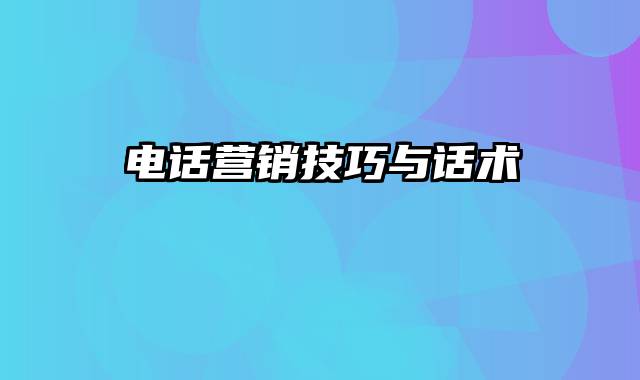 电话营销技巧与话术